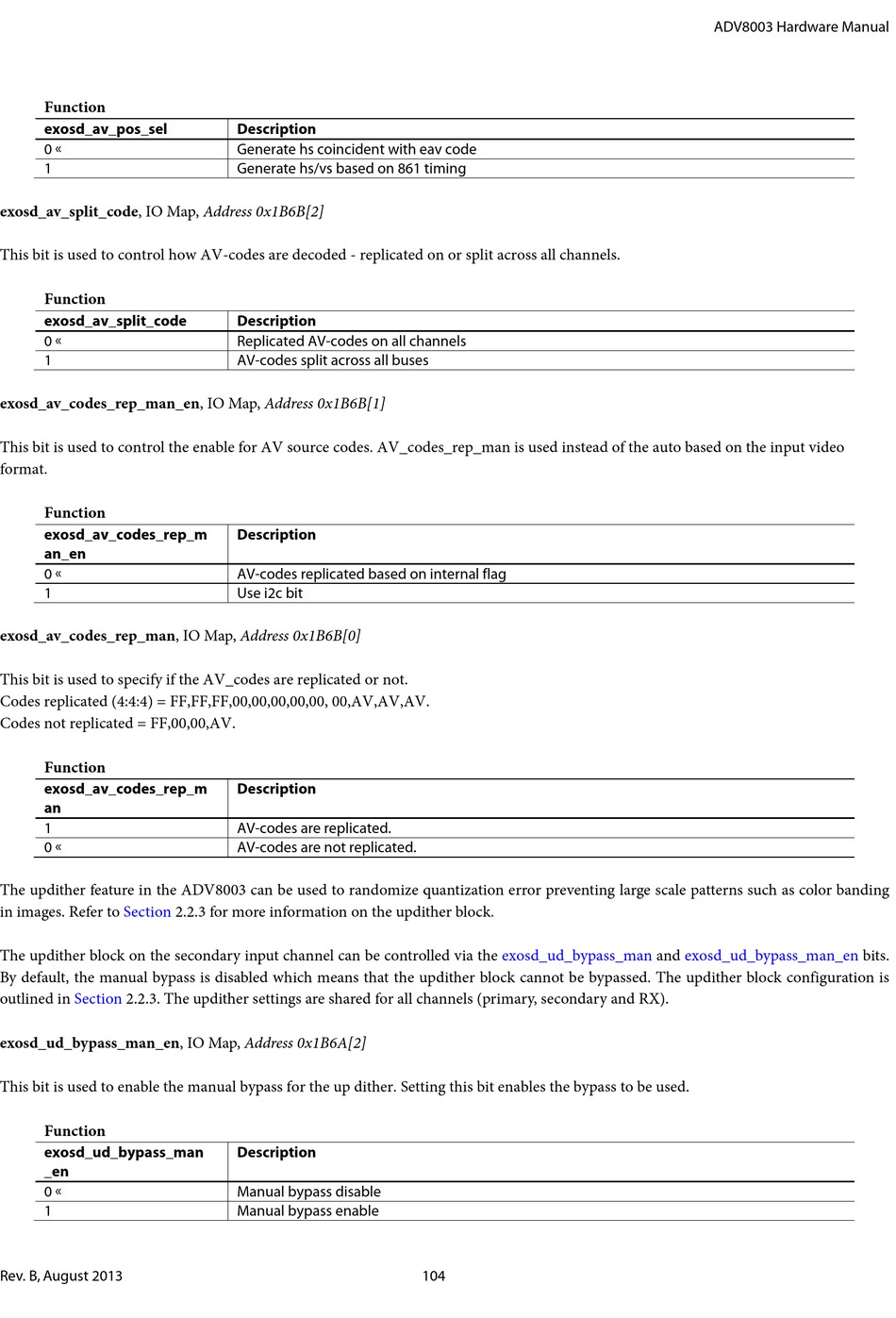 ADV8003 Hardware Manual

Function

| exosd_av_pos_sel | Description |
|---|---|
| 0 « | Generate hs coincident with eav code |
| 1 | Generate hs/vs based on 861 timing |

exosd_av_split_code, IO Map, Address 0x1B6B[2]

This bit is used to control how AV-codes are decoded - replicated on or split across all channels.

Function

| exosd_av_split_code | Description |
|---|---|
| 0 « | Replicated AV-codes on all channels |
| 1 | AV-codes split across all buses |

exosd_av_codes_rep_man_en, IO Map, Address 0x1B6B[1]

This bit is used to control the enable for AV source codes. AV_codes_rep_man is used instead of the auto based on the input video format.

Function

| exosd_av_codes_rep_man_en | Description |
|---|---|
| 0 « | AV-codes replicated based on internal flag |
| 1 | Use i2c bit |

exosd_av_codes_rep_man, IO Map, Address 0x1B6B[0]

This bit is used to specify if the AV_codes are replicated or not.
Codes replicated (4:4:4) = FF,FF,FF,00,00,00,00,00, 00,AV,AV,AV.
Codes not replicated = FF,00,00,AV.

Function

| exosd_av_codes_rep_man | Description |
|---|---|
| 1 | AV-codes are replicated. |
| 0 « | AV-codes are not replicated. |

The updither feature in the ADV8003 can be used to randomize quantization error preventing large scale patterns such as color banding in images. Refer to Section 2.2.3 for more information on the updither block.

The updither block on the secondary input channel can be controlled via the exosd_ud_bypass_man and exosd_ud_bypass_man_en bits. By default, the manual bypass is disabled which means that the updither block cannot be bypassed. The updither block configuration is outlined in Section 2.2.3. The updither settings are shared for all channels (primary, secondary and RX).

exosd_ud_bypass_man_en, IO Map, Address 0x1B6A[2]

This bit is used to enable the manual bypass for the up dither. Setting this bit enables the bypass to be used.

Function

| exosd_ud_bypass_man_en | Description |
|---|---|
| 0 « | Manual bypass disable |
| 1 | Manual bypass enable |

Rev. B, August 2013 104